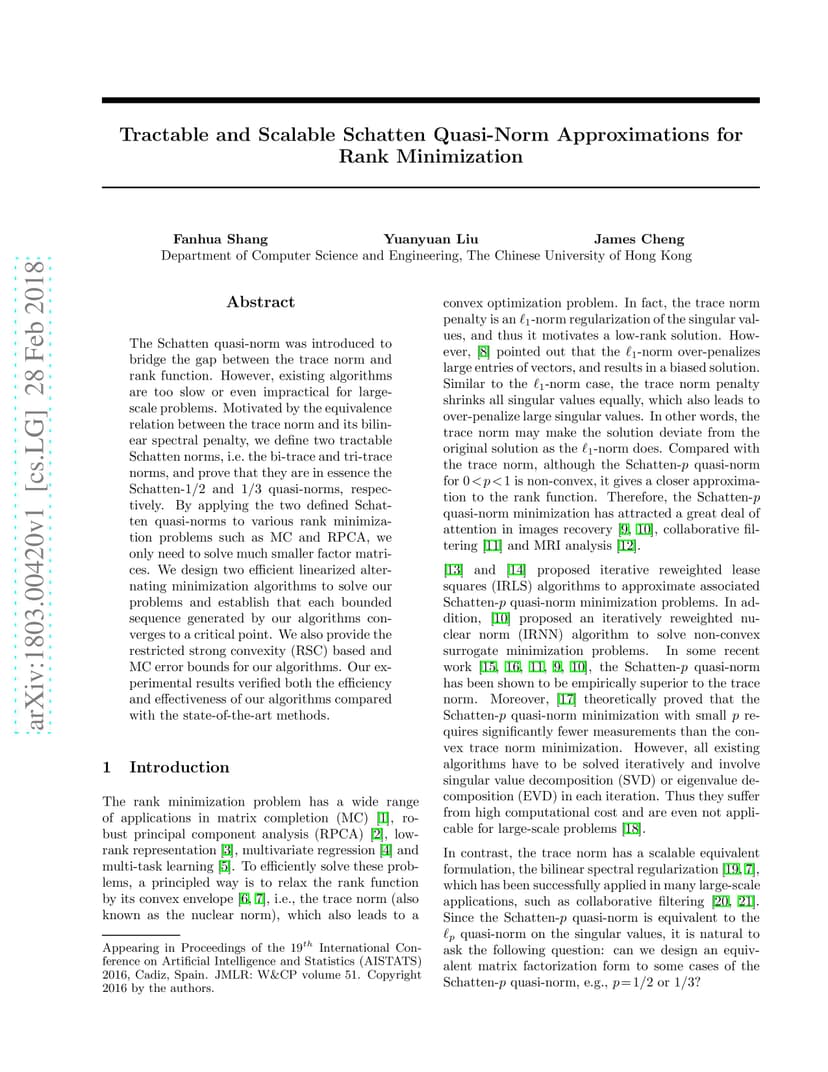 arXiv:1803.00420v1 [cs.LG] 28 Feb 2018

Tractable and Scalable Schatten Quasi-Norm Approximations for Rank Minimization

Fanhua Shang Yuanyuan Liu James Cheng
Department of Computer Science and Engineering, The Chinese University of Hong Kong

Abstract

The Schatten quasi-norm was introduced to bridge the gap between the trace norm and rank function. However, existing algorithms are too slow or even impractical for large-scale problems. Motivated by the equivalence relation between the trace norm and its bilinear spectral penalty, we define two tractable Schatten norms, i.e. the bi-trace and tri-trace norms, and prove that they are in essence the Schatten-1/2 and 1/3 quasi-norms, respectively. By applying the two defined Schatten quasi-norms to various rank minimization problems such as MC and RPCA, we only need to solve much smaller factor matrices. We design two efficient linearized alternating minimization algorithms to solve our problems and establish that each bounded sequence generated by our algorithms converges to a critical point. We also provide the restricted strong convexity (RSC) based and MC error bounds for our algorithms. Our experimental results verified both the efficiency and effectiveness of our algorithms compared with the state-of-the-art methods.

1 Introduction

The rank minimization problem has a wide range of applications in matrix completion (MC) [1], robust principal component analysis (RPCA) [2], low-rank representation [3], multivariate regression [4] and multi-task learning [5]. To efficiently solve these problems, a principled way is to relax the rank function by its convex envelope [6, 7], i.e., the trace norm (also known as the nuclear norm), which also leads to a

Appearing in Proceedings of the $19^{th}$ International Conference on Artificial Intelligence and Statistics (AISTATS) 2016, Cadiz, Spain. JMLR: W&CP volume 51. Copyright 2016 by the authors.

convex optimization problem. In fact, the trace norm penalty is an $\ell_1$-norm regularization of the singular values, and thus it motivates a low-rank solution. However, [8] pointed out that the $\ell_1$-norm over-penalizes large entries of vectors, and results in a biased solution. Similar to the $\ell_1$-norm case, the trace norm penalty shrinks all singular values equally, which also leads to over-penalize large singular values. In other words, the trace norm may make the solution deviate from the original solution as the $\ell_1$-norm does. Compared with the trace norm, although the Schatten-$p$ quasi-norm for $0<p<1$ is non-convex, it gives a closer approximation to the rank function. Therefore, the Schatten-$p$ quasi-norm minimization has attracted a great deal of attention in images recovery [9, 10], collaborative filtering [11] and MRI analysis [12].

[13] and [14] proposed iterative reweighted lease squares (IRLS) algorithms to approximate associated Schatten-$p$ quasi-norm minimization problems. In addition, [10] proposed an iteratively reweighted nuclear norm (IRNN) algorithm to solve non-convex surrogate minimization problems. In some recent work [15, 16, 11, 9, 10], the Schatten-$p$ quasi-norm has been shown to be empirically superior to the trace norm. Moreover, [17] theoretically proved that the Schatten-$p$ quasi-norm minimization with small $p$ requires significantly fewer measurements than the convex trace norm minimization. However, all existing algorithms have to be solved iteratively and involve singular value decomposition (SVD) or eigenvalue decomposition (EVD) in each iteration. Thus they suffer from high computational cost and are even not applicable for large-scale problems [18].

In contrast, the trace norm has a scalable equivalent formulation, the bilinear spectral regularization [19, 7], which has been successfully applied in many large-scale applications, such as collaborative filtering [20, 21]. Since the Schatten-$p$ quasi-norm is equivalent to the $\ell_p$ quasi-norm on the singular values, it is natural to ask the following question: can we design an equivalent matrix factorization form to some cases of the Schatten-$p$ quasi-norm, e.g., $p=1/2$ or $1/3$?